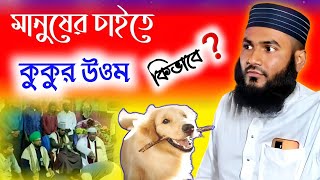 মানুষের চাইতে

কুকুর উওম

কিভাবে ?